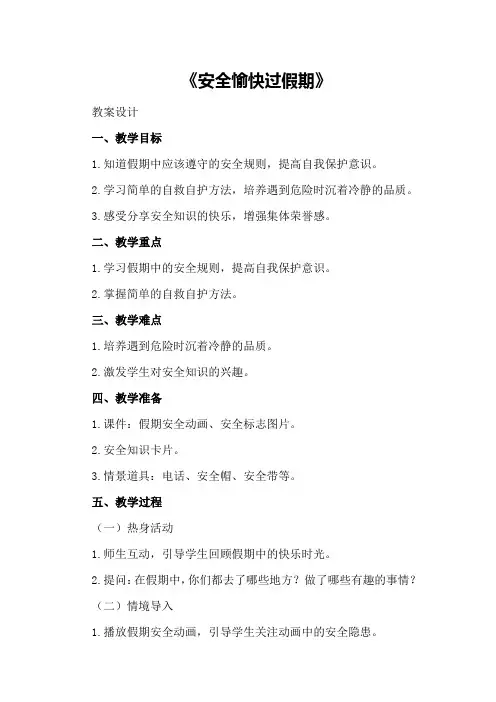 《安全愉快过假期》

教案设计

一、教学目标

1.知道假期中应该遵守的安全规则，提高自我保护意识。

2.学习简单的自救自护方法，培养遇到危险时沉着冷静的品质。

3.感受分享安全知识的快乐，增强集体荣誉感。

二、教学重点

1.学习假期中的安全规则，提高自我保护意识。

2.掌握简单的自救自护方法。

三、教学难点

1.培养遇到危险时沉着冷静的品质。

2.激发学生对安全知识的兴趣。

四、教学准备

1.课件：假期安全动画、安全标志图片。

2.安全知识卡片。

3.情景道具：电话、安全帽、安全带等。

五、教学过程

（一）热身活动

1.师生互动，引导学生回顾假期中的快乐时光。

2.提问：在假期中，你们都去了哪些地方？做了哪些有趣的事情？

（二）情境导入

1.播放假期安全动画，引导学生关注动画中的安全隐患。